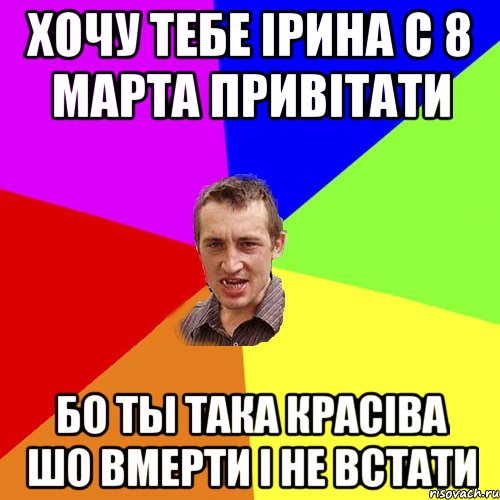 ХОЧУ ТЕБЕ ІРИНА С 8 МАРТА ПРИВІТАТИ

БО ТЫ ТАКА КРАСІВА ШО ВМЕРТИ І НЕ ВСТАТИ

risovach.ru